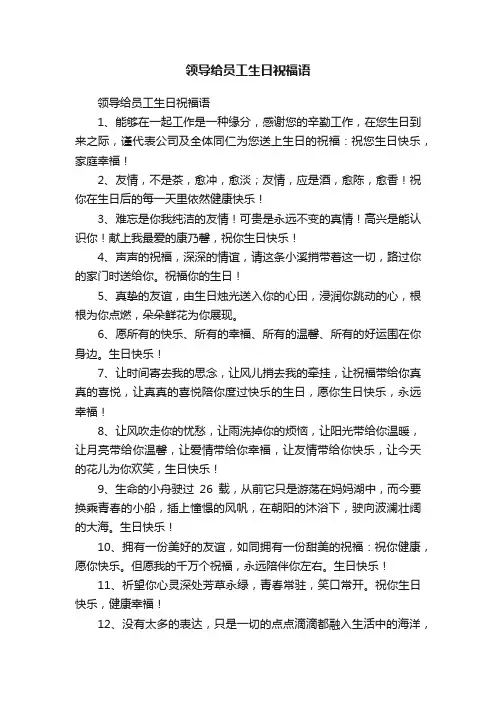 领导给员工生日祝福语

领导给员工生日祝福语

1、能够在一起工作是一种缘分，感谢您的辛勤工作，在您生日到来之际，谨代表公司及全体同仁为您送上生日的祝福：祝您生日快乐，家庭幸福！

2、友情，不是茶，愈冲，愈淡；友情，应是酒，愈陈，愈香！祝你在生日后的每一天里依然健康快乐！

3、难忘是你我纯洁的友情！可贵是永远不变的真情！高兴是能认识你！献上我最爱的康乃馨，祝你生日快乐！

4、声声的祝福，深深的情谊，请这条小溪捎带着这一切，路过你的家门时送给你。祝福你的生日！

5、真挚的友谊，由生日烛光送入你的心田，浸润你跳动的心，根根为你点燃，朵朵鲜花为你展现。

6、愿所有的快乐、所有的幸福、所有的温馨、所有的好运围在你身边。生日快乐！

7、让时间寄去我的思念，让风儿捎去我的牵挂，让祝福带给你真真的喜悦，让真真的喜悦陪你度过快乐的生日，愿你生日快乐，永远幸福！

8、让风吹走你的忧愁，让雨洗掉你的烦恼，让阳光带给你温暖，让月亮带给你温馨，让爱情带给你幸福，让友情带给你快乐，让今天的花儿为你欢笑，生日快乐！

9、生命的小舟驶过 26 载，从前它只是游荡在妈妈湖中，而今要换乘青春的小船，插上憧憬的风帆，在朝阳的沐浴下，驶向波澜壮阔的大海。生日快乐！

10、拥有一份美好的友谊，如同拥有一份甜美的祝福：祝你健康，愿你快乐。但愿我的千万个祝福，永远陪伴你左右。生日快乐！

11、祈望你心灵深处芳草永绿，青春常驻，笑口常开。祝你生日快乐，健康幸福！

12、没有太多的表达，只是一切的点点滴滴都融入生活中的海洋，